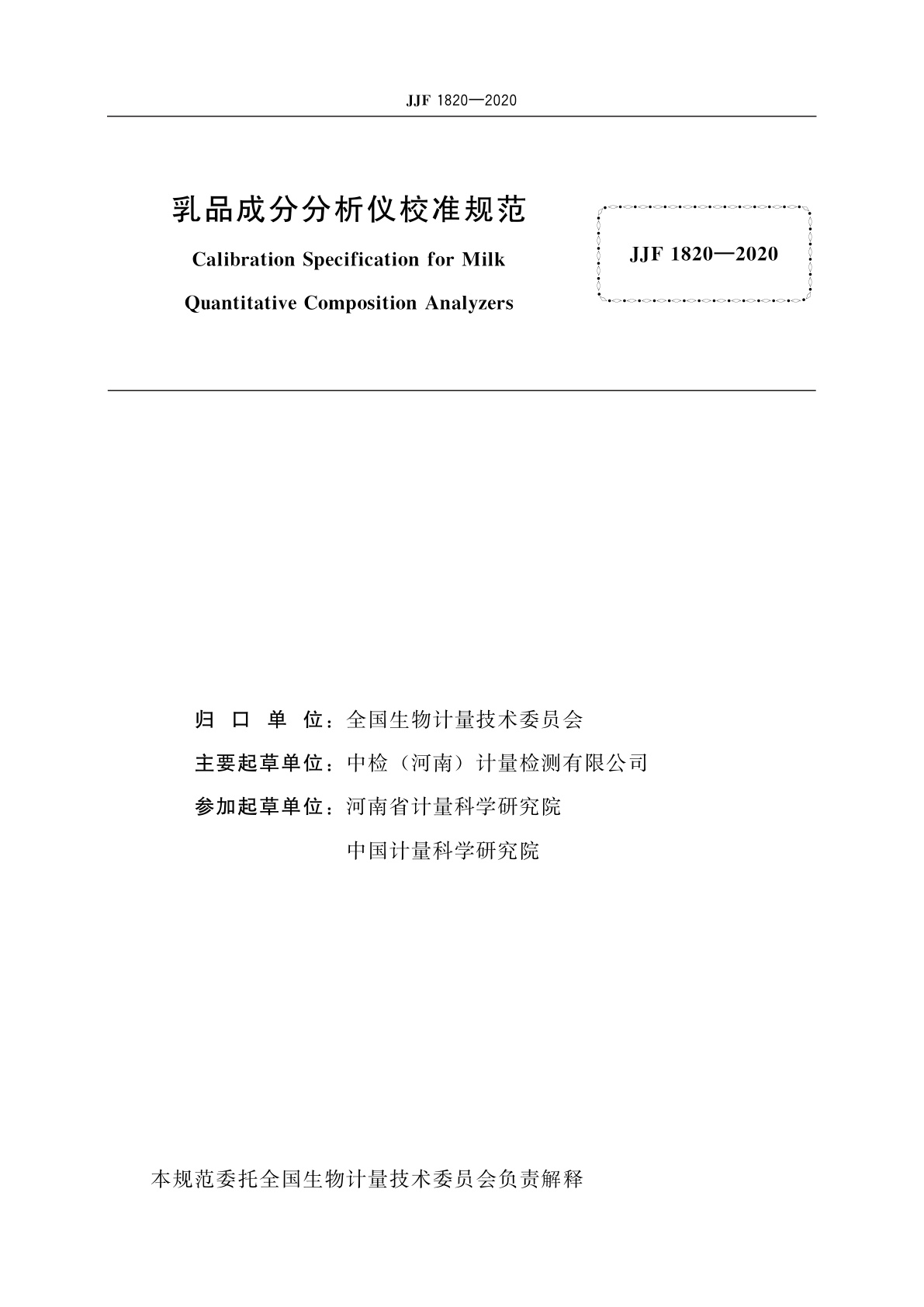 JJF 1820—2020

乳品成分分析仪校准规范

Calibration Specification for Milk Quantitative Composition Analyzers

JJF 1820—2020

归 口 单 位：全国生物计量技术委员会

主要起草单位：中检（河南）计量检测有限公司

参加起草单位：河南省计量科学研究院

中国计量科学研究院

本规范委托全国生物计量技术委员会负责解释